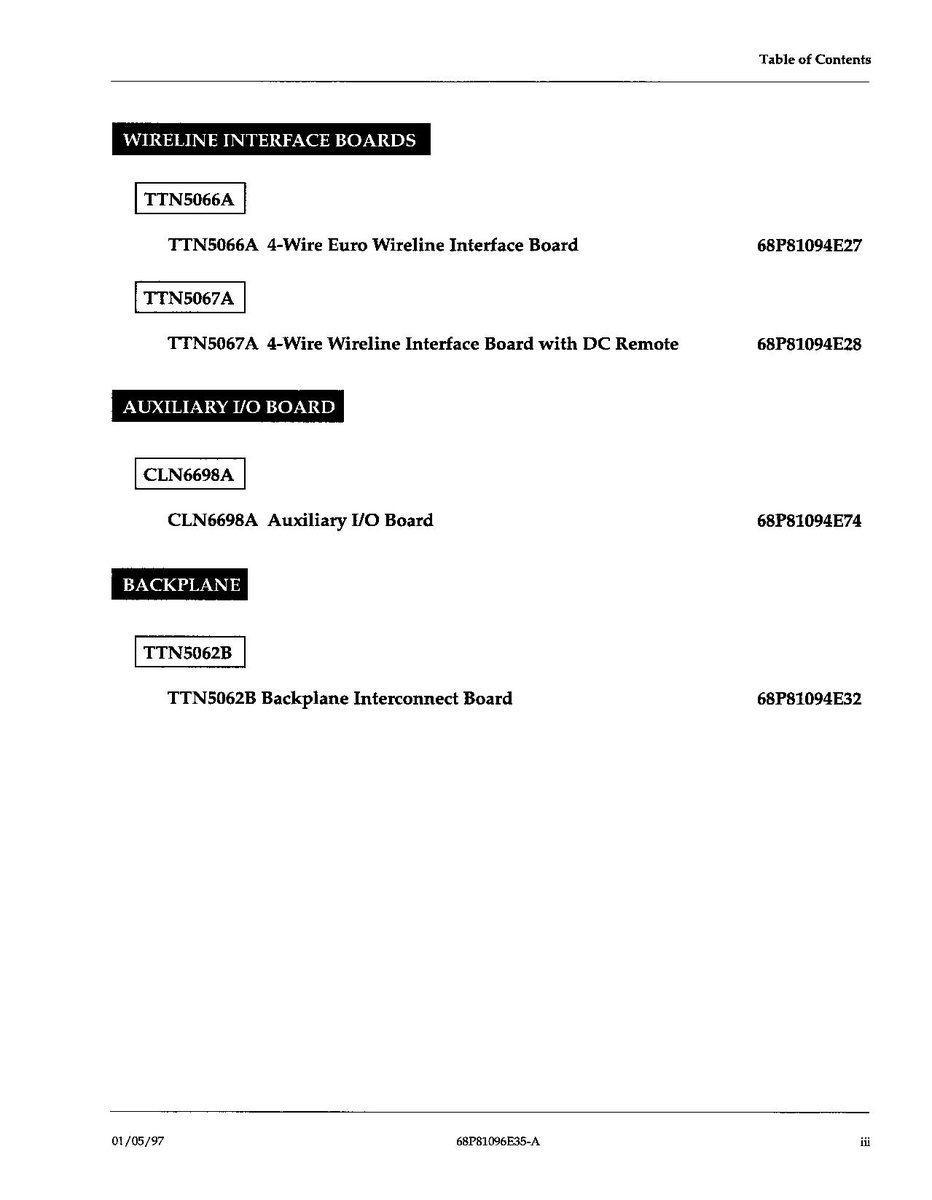 Table of Contents

WIRELINE INTERFACE BOARDS

TTN5066A

TTN5066A 4-Wire Euro Wireline Interface Board 68P81094E27

TTN5067A

TTN5067A 4-Wire Wireline Interface Board with DC Remote 68P81094E28

AUXILIARY I/O BOARD

CLN6698A

CLN6698A Auxiliary I/O Board 68P81094E74

BACKPLANE

TTN5062B

TTN5062B Backplane Interconnect Board 68P81094E32

01/05/97 68P81096E35-A iii